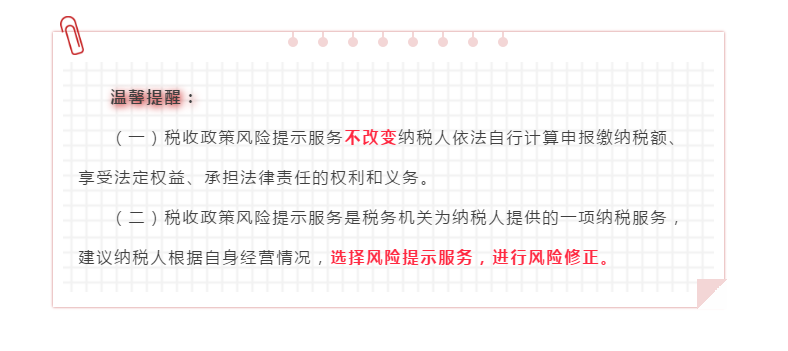 温馨提醒：

（一）税收政策风险提示服务不改变纳税人依法自行计算申报缴纳税额、享受法定权益、承担法律责任的权利和义务。

（二）税收政策风险提示服务是税务机关为纳税人提供的一项纳税服务，建议纳税人根据自身经营情况，选择风险提示服务，进行风险修正。